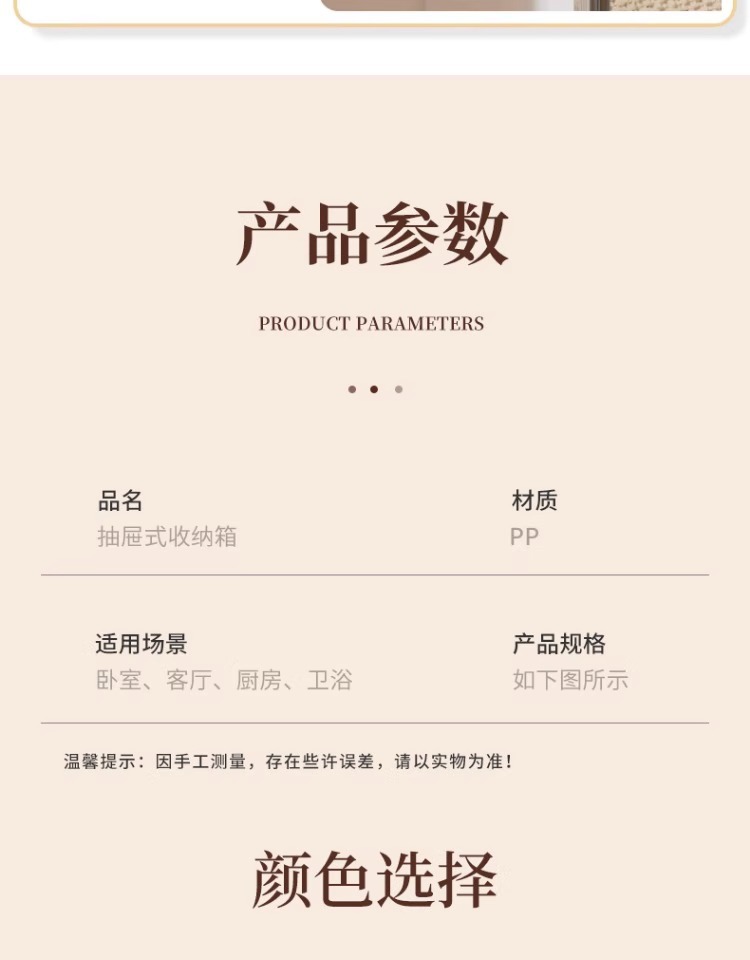 产品参数

PRODUCT PARAMETERS

品名
抽屉式收纳箱

材质
PP

适用场景
卧室、客厅、厨房、卫浴

产品规格
如下图所示

温馨提示：因手工测量，存在些许误差，请以实物为准！

颜色选择